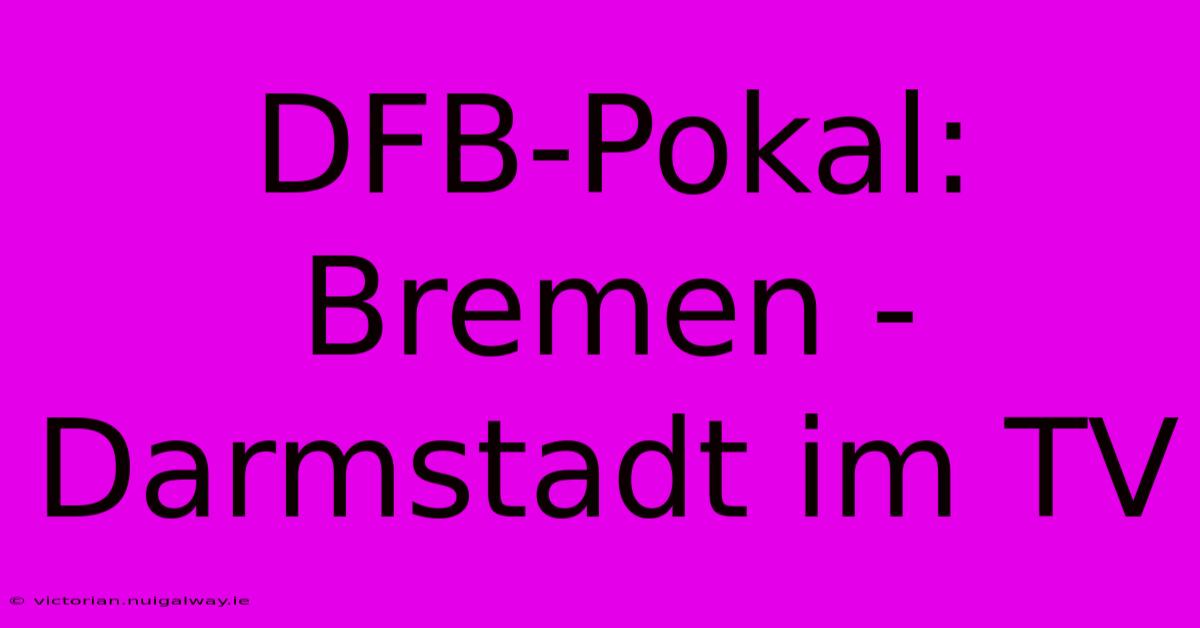 DFB-Pokal: Bremen - Darmstadt im TV

© victorian.nuigalway.ie